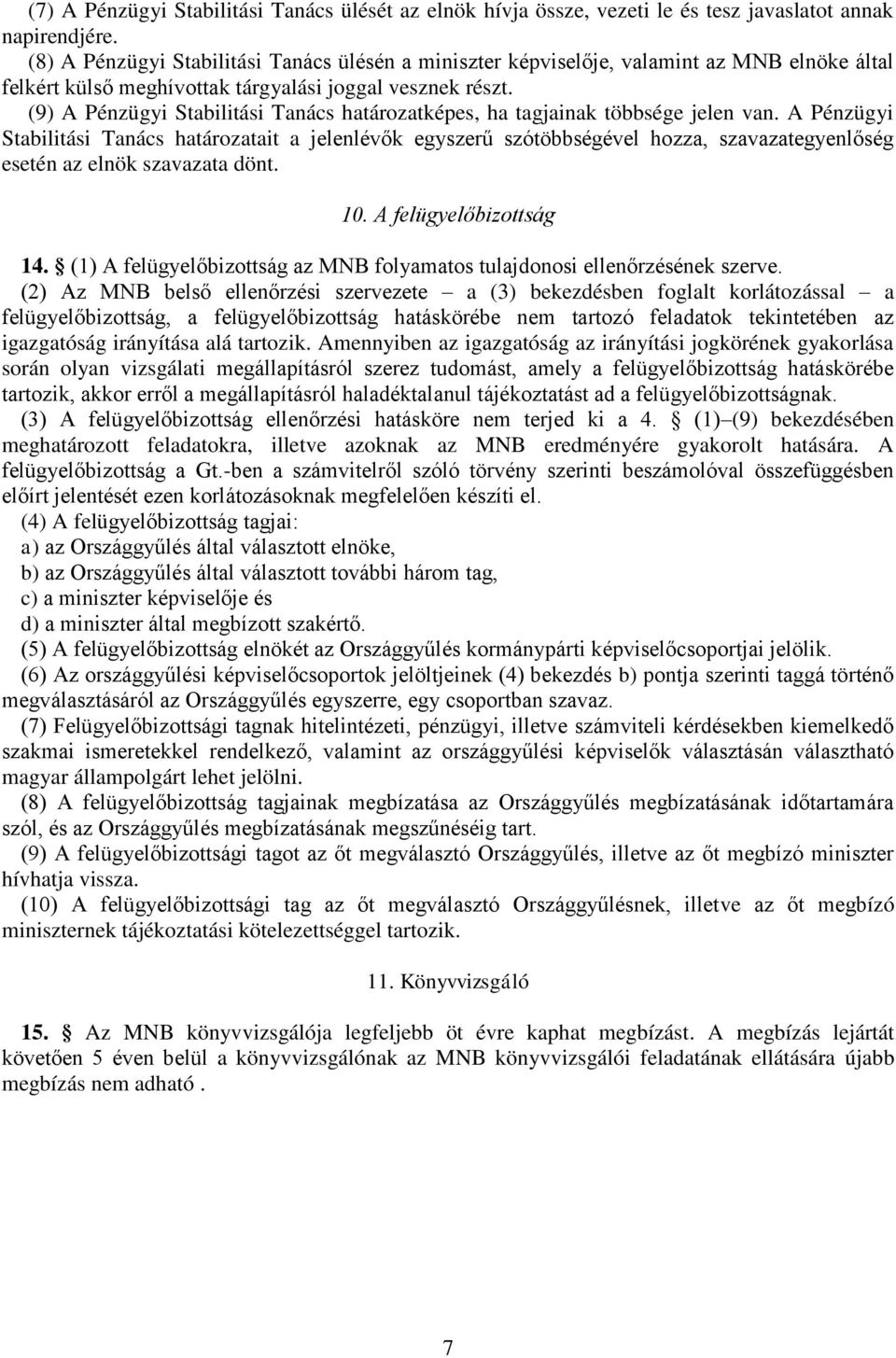 (7) A Pénzügyi Stabilitási Tanács ülését az elnök hívja össze, vezeti le és tesz javaslatot annak napirendjére.
(8) A Pénzügyi Stabilitási Tanács ülésén a miniszter képviselője, valamint az MNB elnöke által felkért külső meghívottak tárgyalási joggal vesznek részt.
(9) A Pénzügyi Stabilitási Tanács határozatképes, ha tagjainak többsége jelen van. A Pénzügyi Stabilitási Tanács határozatait a jelenlévők egyszerű szótöbbségével hozza, szavazategyenlőség esetén az elnök szavazata dönt.

10. A felügyelőbizottság

14. § (1) A felügyelőbizottság az MNB folyamatos tulajdonosi ellenőrzésének szerve.
(2) Az MNB belső ellenőrzési szervezete – a (3) bekezdésben foglalt korlátozással – a felügyelőbizottság, a felügyelőbizottság hatáskörébe nem tartozó feladatok tekintetében az igazgatóság irányítása alá tartozik. Amennyiben az igazgatóság az irányítási jogkörének gyakorlása során olyan vizsgálati megállapításról szerez tudomást, amely a felügyelőbizottság hatáskörébe tartozik, akkor erről a megállapításról haladéktalanul tájékoztatást ad a felügyelőbizottságnak.
(3) A felügyelőbizottság ellenőrzési hatásköre nem terjed ki a 4. § (1)–(9) bekezdésében meghatározott feladatokra, illetve azoknak az MNB eredményére gyakorolt hatására. A felügyelőbizottság a Gt.-ben a számvitelről szóló törvény szerinti beszámolóval összefüggésben előírt jelentését ezen korlátozásoknak megfelelően készíti el.
(4) A felügyelőbizottság tagjai:
a) az Országgyűlés által választott elnöke,
b) az Országgyűlés által választott további három tag,
c) a miniszter képviselője és
d) a miniszter által megbízott szakértő.
(5) A felügyelőbizottság elnökét az Országgyűlés kormánypárti képviselőcsoportjai jelölik.
(6) Az országgyűlési képviselőcsoportok jelöltjeinek (4) bekezdés b) pontja szerinti taggá történő megválasztásáról az Országgyűlés egyszerre, egy csoportban szavaz.
(7) Felügyelőbizottsági tagnak hitelintézeti, pénzügyi, illetve számviteli kérdésekben kiemelkedő szakmai ismeretekkel rendelkező, valamint az országgyűlési képviselők választásán választható magyar állampolgárt lehet jelölni.
(8) A felügyelőbizottság tagjainak megbízatása az Országgyűlés megbízatásának időtartamára szól, és az Országgyűlés megbízatásának megszűnéséig tart.
(9) A felügyelőbizottsági tagot az őt megválasztó Országgyűlés, illetve az őt megbízó miniszter hívhatja vissza.
(10) A felügyelőbizottsági tag az őt megválasztó Országgyűlésnek, illetve az őt megbízó miniszternek tájékoztatási kötelezettséggel tartozik.

11. Könyvvizsgáló

15. § Az MNB könyvvizsgálója legfeljebb öt évre kaphat megbízást. A megbízás lejártát követően 5 éven belül a könyvvizsgálónak az MNB könyvvizsgálói feladatának ellátására újabb megbízás nem adható .

7